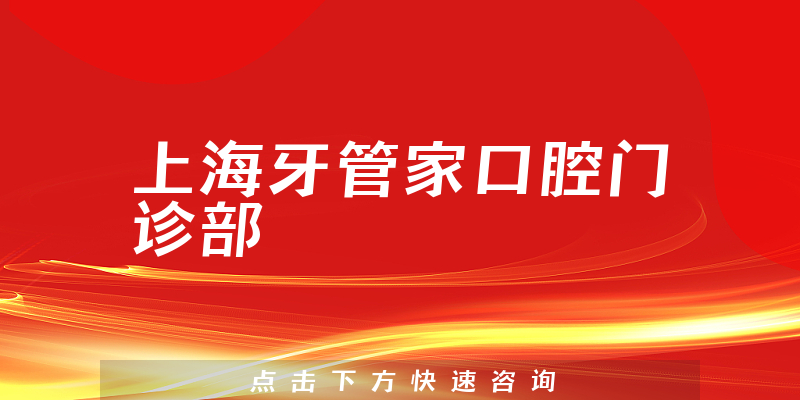 上海牙管家口腔门诊部

点击下方快速咨询